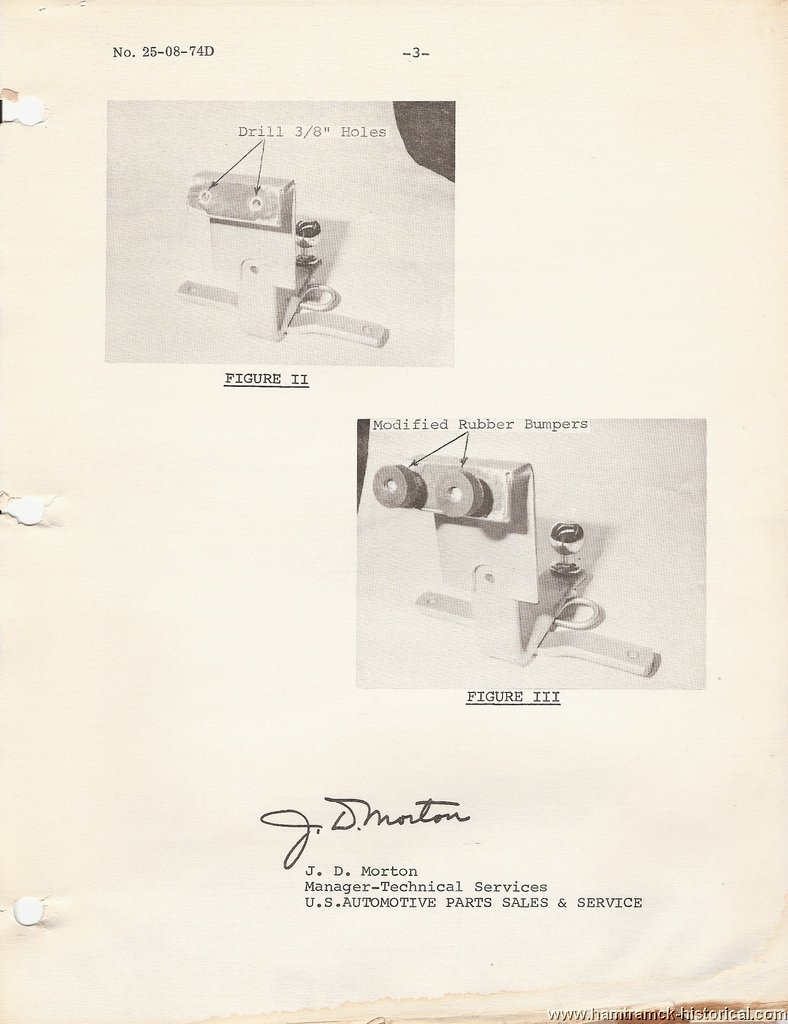 No. 25-08-74D -3-

Drill 3/8" Holes

FIGURE II

Modified Rubber Bumpers

FIGURE III

J. D. Morton

J. D. Morton
Manager-Technical Services
U.S.AUTOMOTIVE PARTS SALES & SERVICE

www.hamtramck-historical.com